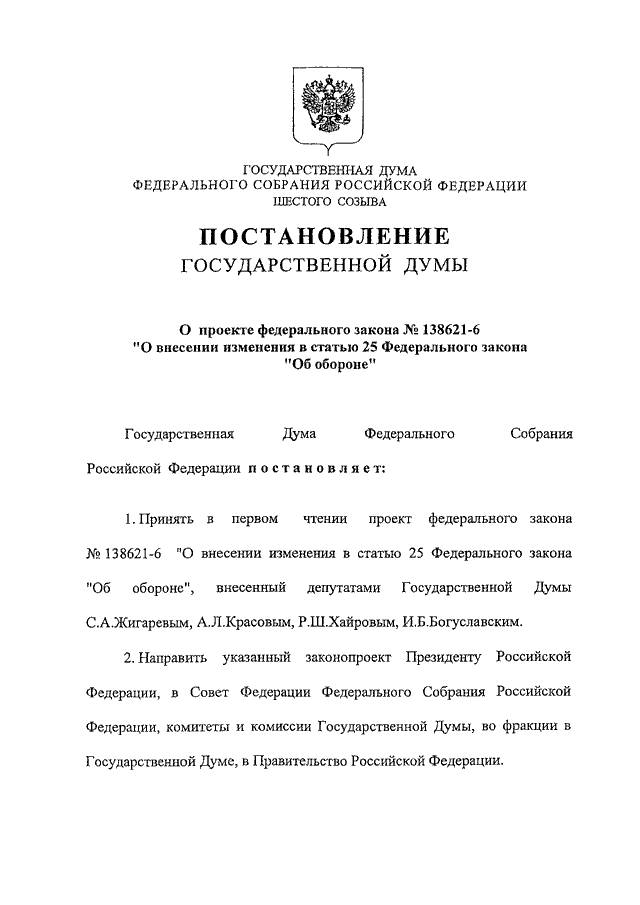 ГОСУДАРСТВЕННАЯ ДУМА
ФЕДЕРАЛЬНОГО СОБРАНИЯ РОССИЙСКОЙ ФЕДЕРАЦИИ
ШЕСТОГО СОЗЫВА

ПОСТАНОВЛЕНИЕ
ГОСУДАРСТВЕННОЙ ДУМЫ

О проекте федерального закона № 138621-6
"О внесении изменения в статью 25 Федерального закона
"Об обороне"

Государственная Дума Федерального Собрания Российской Федерации постановляет:

1. Принять в первом чтении проект федерального закона № 138621-6 "О внесении изменения в статью 25 Федерального закона "Об обороне", внесенный депутатами Государственной Думы С.А.Жигаревым, А.Л.Красовым, Р.Ш.Хайровым, И.Б.Богуславским.

2. Направить указанный законопроект Президенту Российской Федерации, в Совет Федерации Федерального Собрания Российской Федерации, комитеты и комиссии Государственной Думы, во фракции в Государственной Думе, в Правительство Российской Федерации.